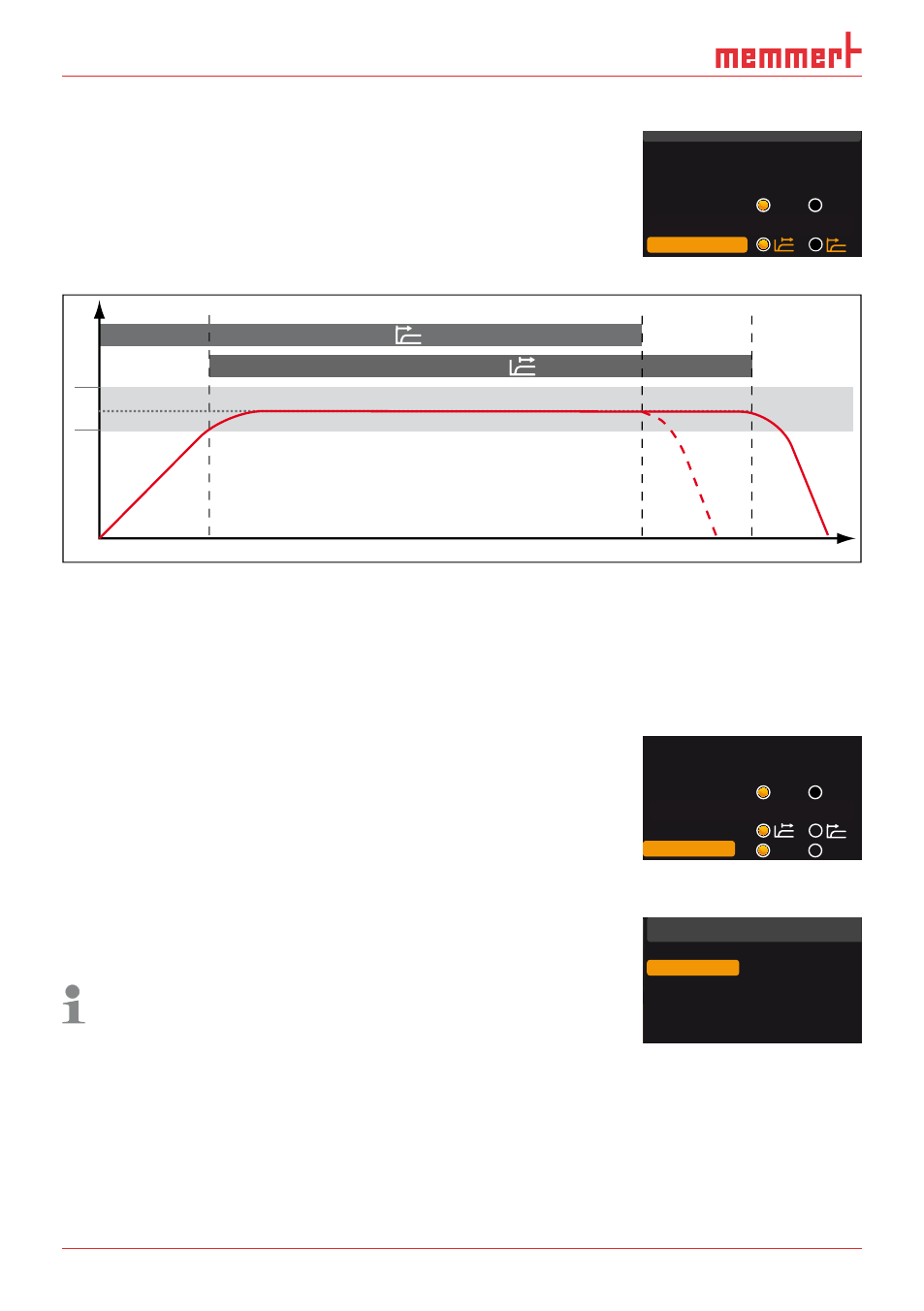 memmert